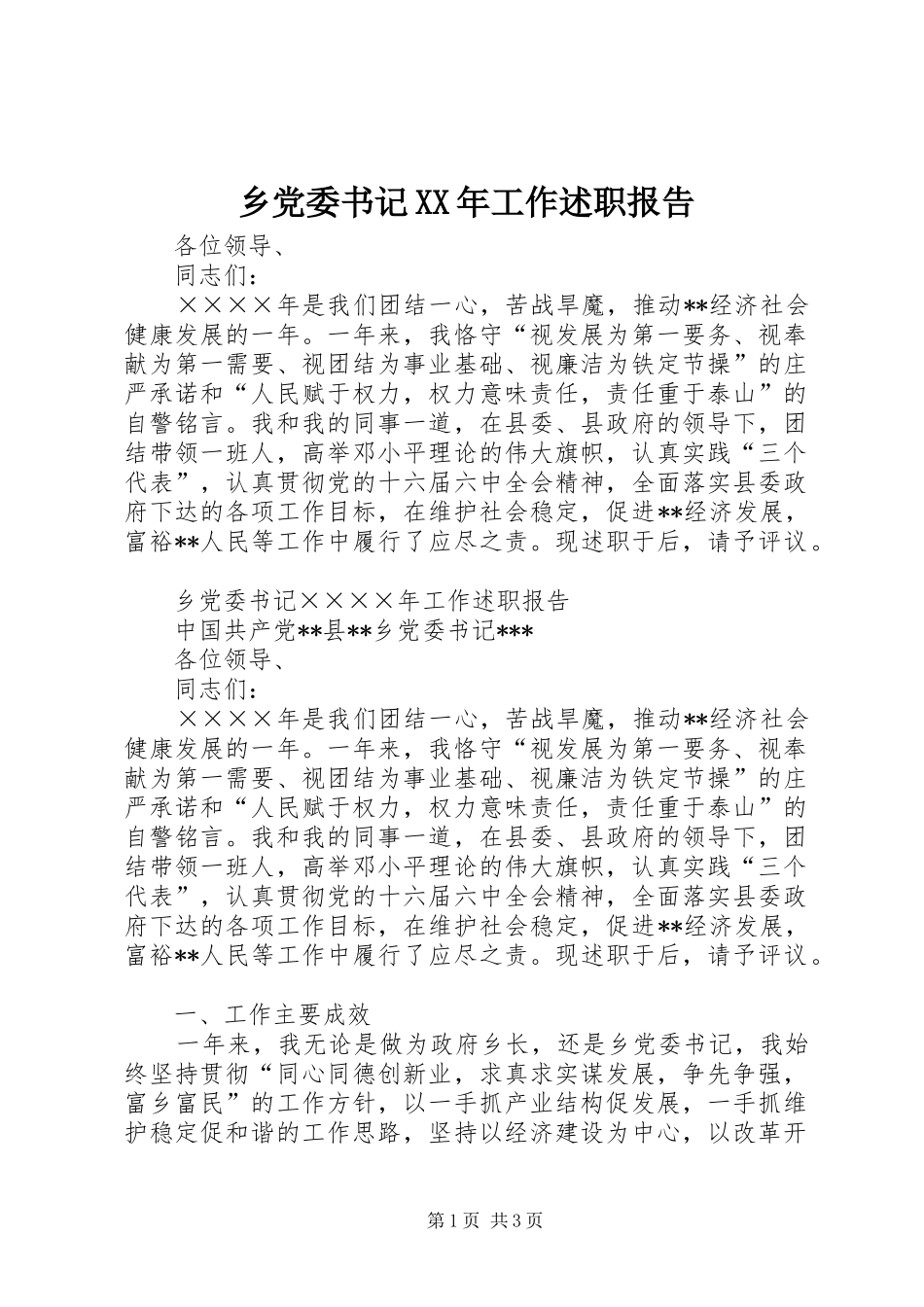 乡党委书记XX年工作述职报告

各位领导、

同志们：

××××年是我们团结一心，苦战旱魔，推动**经济社会健康发展的一年。一年来，我恪守“视发展为第一要务、视奉献为第一需要、视团结为事业基础、视廉洁为铁定节操”的庄严承诺和“人民赋于权力，权力意味责任，责任重于泰山”的自警铭言。我和我的同事一道，在县委、县政府的领导下，团结带领一班人，高举邓小平理论的伟大旗帜，认真实践“三个代表”，认真贯彻党的十六届六中全会精神，全面落实县委政府下达的各项工作目标，在维护社会稳定，促进**经济发展，富裕**人民等工作中履行了应尽之责。现述职于后，请予评议。

乡党委书记××××年工作述职报告

中国共产党**县**乡党委书记***

各位领导、

同志们：

××××年是我们团结一心，苦战旱魔，推动**经济社会健康发展的一年。一年来，我恪守“视发展为第一要务、视奉献为第一需要、视团结为事业基础、视廉洁为铁定节操”的庄严承诺和“人民赋于权力，权力意味责任，责任重于泰山”的自警铭言。我和我的同事一道，在县委、县政府的领导下，团结带领一班人，高举邓小平理论的伟大旗帜，认真实践“三个代表”，认真贯彻党的十六届六中全会精神，全面落实县委政府下达的各项工作目标，在维护社会稳定，促进**经济发展，富裕**人民等工作中履行了应尽之责。现述职于后，请予评议。

一、工作主要成效

一年来，我无论是做为政府乡长，还是乡党委书记，我始终坚持贯彻“同心同德创新业，求真求实谋发展，争先争强，富乡富民”的工作方针，以一手抓产业结构促发展，一手抓维护稳定促和谐的工作思路，坚持以经济建设为中心，以改革开

第1页 共3页